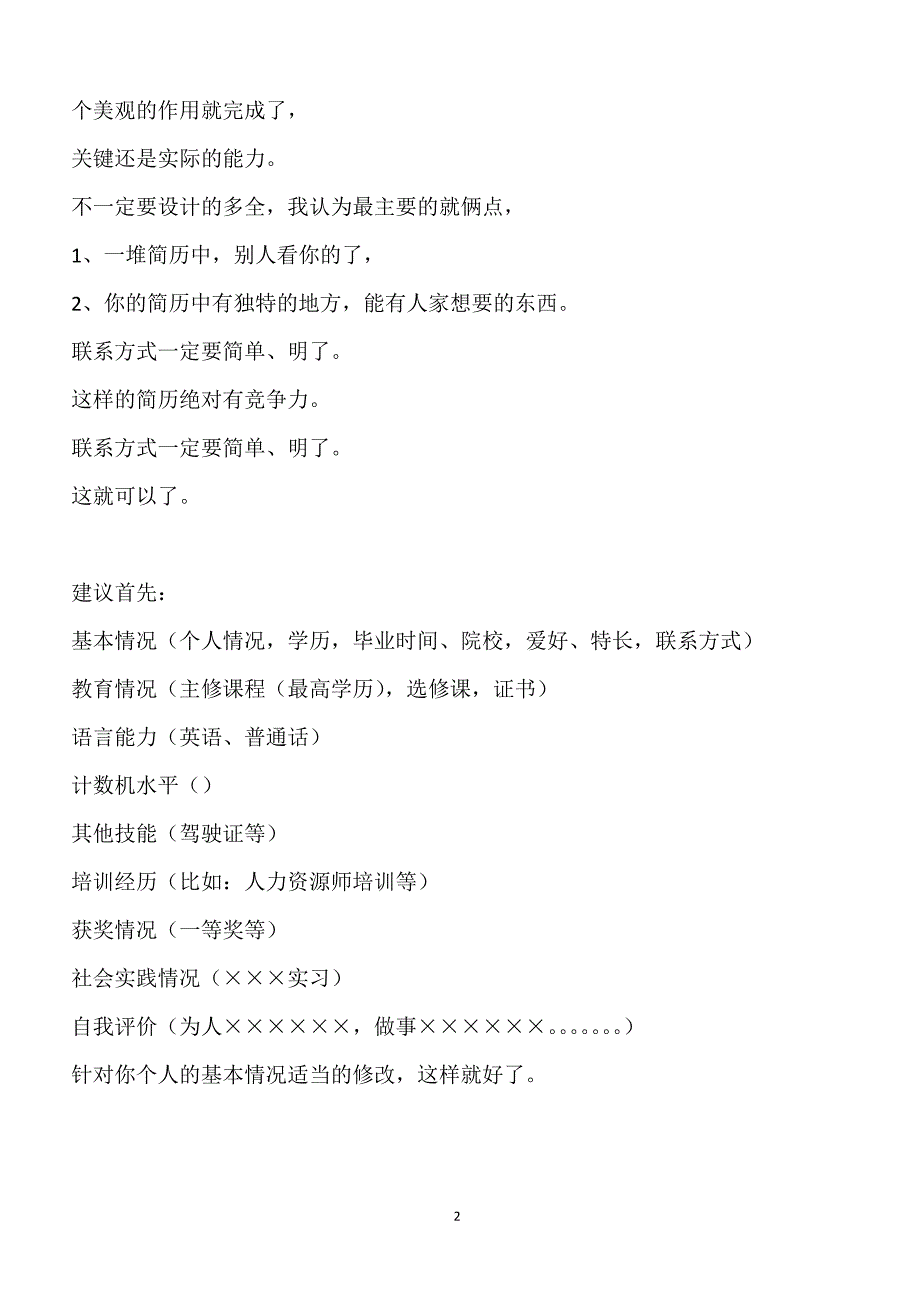 个美观的作用就完成了，

关键还是实际的能力。

不一定要设计的多全，我认为最主要的就俩点，

1、一堆简历中，别人看你的了，

2、你的简历中有独特的地方，能有人家想要的东西。

联系方式一定要简单、明了。

这样的简历绝对有竞争力。

联系方式一定要简单、明了。

这就可以了。

建议首先：

基本情况（个人情况，学历，毕业时间、院校，爱好、特长，联系方式）

教育情况（主修课程（最高学历），选修课，证书）

语言能力（英语、普通话）

计数机水平（）

其他技能（驾驶证等）

培训经历（比如：人力资源师培训等）

获奖情况（一等奖等）

社会实践情况（×××实习）

自我评价（为人××××××，做事××××××。。。。。。。）

针对你个人的基本情况适当的修改，这样就好了。

2